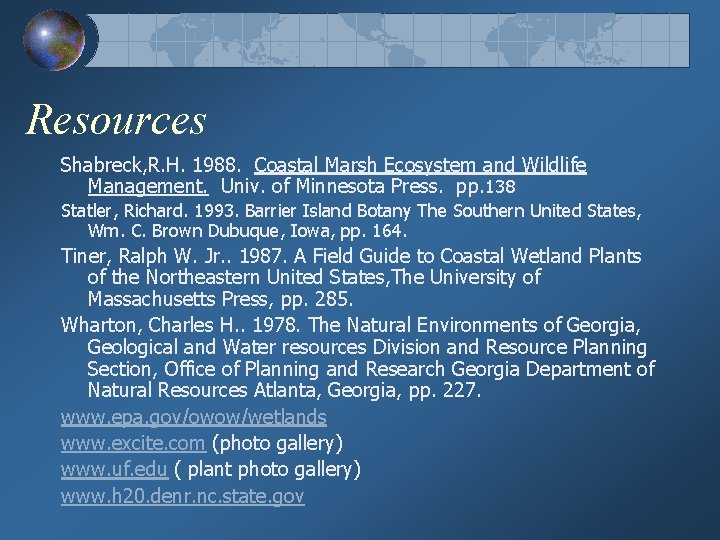 Resources

Shabreck,R.H. 1988. Coastal Marsh Ecosystem and Wildlife Management. Univ. of Minnesota Press. pp.138

Statler, Richard. 1993. Barrier Island Botany The Southern United States, Wm. C. Brown Dubuque, Iowa, pp. 164.

Tiner, Ralph W. Jr.. 1987. A Field Guide to Coastal Wetland Plants of the Northeastern United States,The University of Massachusetts Press, pp. 285.

Wharton, Charles H.. 1978. The Natural Environments of Georgia, Geological and Water resources Division and Resource Planning Section, Office of Planning and Research Georgia Department of Natural Resources Atlanta, Georgia, pp. 227.

www.epa.gov/owow/wetlands

www.excite.com (photo gallery)

www.uf.edu ( plant photo gallery)

www.h20.denr.nc.state.gov